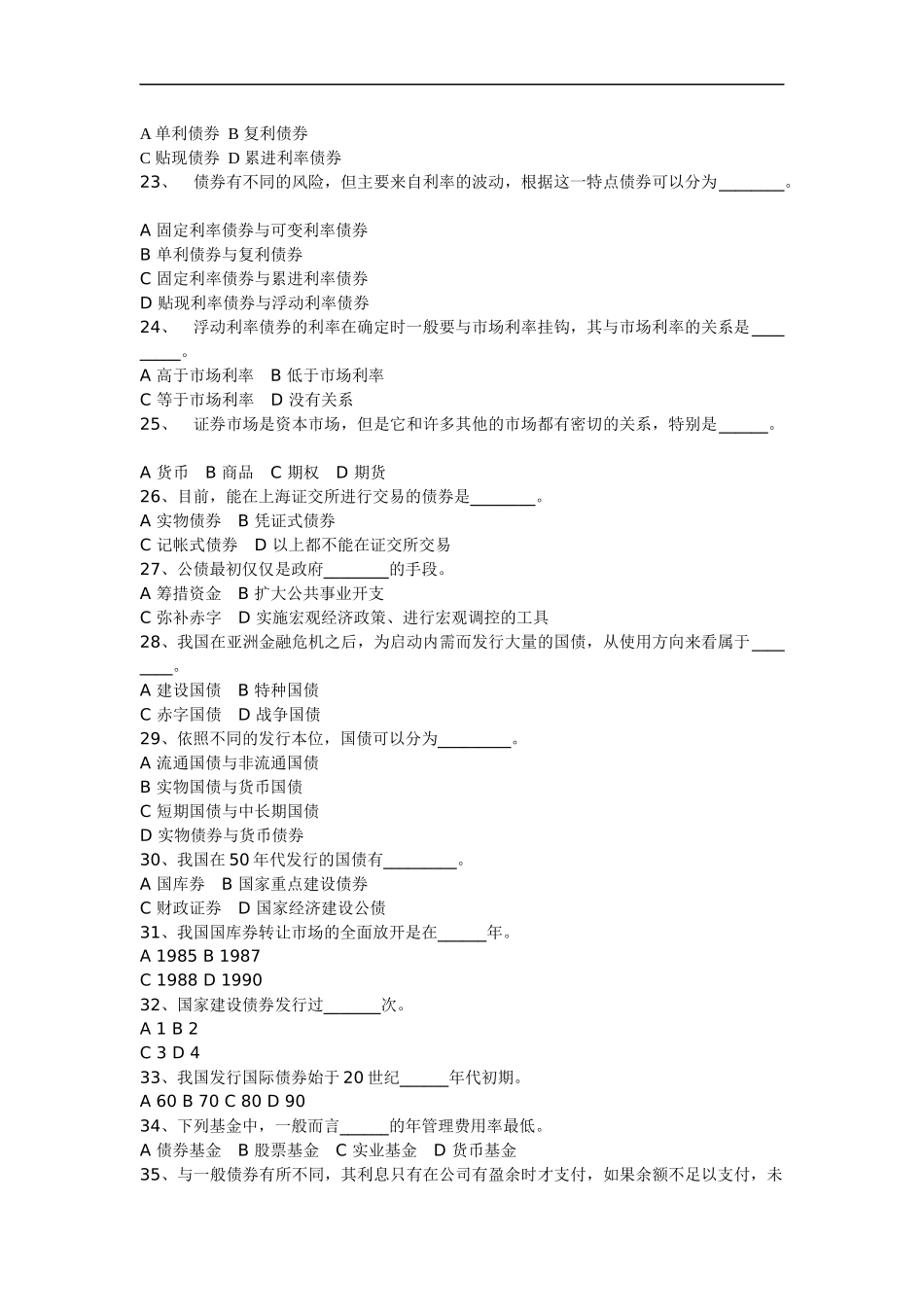 A 单利债券 B 复利债券
C 贴现债券 D 累进利率债券
23、 债券有不同的风险，但主要来自利率的波动，根据这一特点债券可以分为________。

A 固定利率债券与可变利率债券
B 单利债券与复利债券
C 固定利率债券与累进利率债券
D 贴现利率债券与浮动利率债券
24、 浮动利率债券的利率在确定时一般要与市场利率挂钩，其与市场利率的关系是_________。
A 高于市场利率 B 低于市场利率
C 等于市场利率 D 没有关系
25、 证券市场是资本市场，但是它和许多其他的市场都有密切的关系，特别是______。

A 货币 B 商品 C 期权 D 期货
26、目前，能在上海证交所进行交易的债券是________。
A 实物债券 B 凭证式债券
C 记帐式债券 D 以上都不能在证交所交易
27、公债最初仅仅是政府________的手段。
A 筹措资金 B 扩大公共事业开支
C 弥补赤字 D 实施宏观经济政策、进行宏观调控的工具
28、我国在亚洲金融危机之后，为启动内需而发行大量的国债，从使用方向来看属于________。
A 建设国债 B 特种国债
C 赤字国债 D 战争国债
29、依照不同的发行本位，国债可以分为_________。
A 流通国债与非流通国债
B 实物国债与货币国债
C 短期国债与中长期国债
D 实物债券与货币债券
30、我国在 50 年代发行的国债有_________。
A 国库券 B 国家重点建设债券
C 财政证券 D 国家经济建设公债
31、我国国库券转让市场的全面放开是在______年。
A 1985 B 1987
C 1988 D 1990
32、国家建设债券发行过_______次。
A 1 B 2
C 3 D 4
33、我国发行国际债券始于 20 世纪______年代初期。
A 60 B 70 C 80 D 90
34、下列基金中，一般而言______的年管理费用率最低。
A 债券基金 B 股票基金 C 实业基金 D 货币基金
35、与一般债券有所不同，其利息只有在公司有盈余时才支付，如果余额不足以支付，未